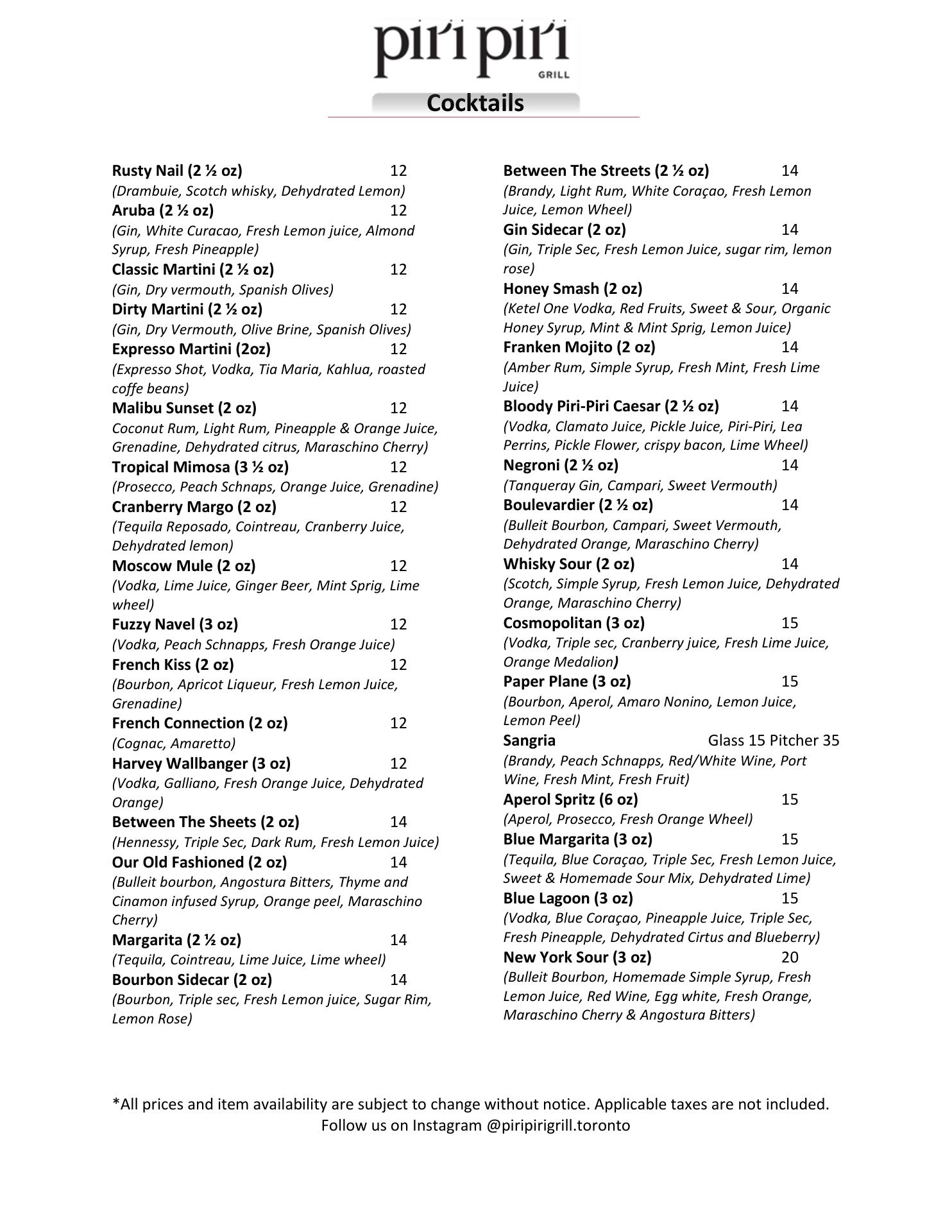 piri piri GRILL

Cocktails

Rusty Nail (2 ½ oz) 12
(Drambuie, Scotch whisky, Dehydrated Lemon)
Aruba (2 ½ oz) 12
(Gin, White Curacao, Fresh Lemon juice, Almond Syrup, Fresh Pineapple)
Classic Martini (2 ½ oz) 12
(Gin, Dry vermouth, Spanish Olives)
Dirty Martini (2 ½ oz) 12
(Gin, Dry Vermouth, Olive Brine, Spanish Olives)
Expresso Martini (2oz) 12
(Expresso Shot, Vodka, Tia Maria, Kahlua, roasted coffe beans)
Malibu Sunset (2 oz) 12
Coconut Rum, Light Rum, Pineapple & Orange Juice, Grenadine, Dehydrated citrus, Maraschino Cherry)
Tropical Mimosa (3 ½ oz) 12
(Prosecco, Peach Schnaps, Orange Juice, Grenadine)
Cranberry Margo (2 oz) 12
(Tequila Reposado, Cointreau, Cranberry Juice, Dehydrated lemon)
Moscow Mule (2 oz) 12
(Vodka, Lime Juice, Ginger Beer, Mint Sprig, Lime wheel)
Fuzzy Navel (3 oz) 12
(Vodka, Peach Schnapps, Fresh Orange Juice)
French Kiss (2 oz) 12
(Bourbon, Apricot Liqueur, Fresh Lemon Juice, Grenadine)
French Connection (2 oz) 12
(Cognac, Amaretto)
Harvey Wallbanger (3 oz) 12
(Vodka, Galliano, Fresh Orange Juice, Dehydrated Orange)
Between The Sheets (2 oz) 14
(Hennessy, Triple Sec, Dark Rum, Fresh Lemon Juice)
Our Old Fashioned (2 oz) 14
(Bulleit bourbon, Angostura Bitters, Thyme and Cinamon infused Syrup, Orange peel, Maraschino Cherry)
Margarita (2 ½ oz) 14
(Tequila, Cointreau, Lime Juice, Lime wheel)
Bourbon Sidecar (2 oz) 14
(Bourbon, Triple sec, Fresh Lemon juice, Sugar Rim, Lemon Rose)

Between The Streets (2 ½ oz) 14
(Brandy, Light Rum, White Coraçao, Fresh Lemon Juice, Lemon Wheel)
Gin Sidecar (2 oz) 14
(Gin, Triple Sec, Fresh Lemon Juice, sugar rim, lemon rose)
Honey Smash (2 oz) 14
(Ketel One Vodka, Red Fruits, Sweet & Sour, Organic Honey Syrup, Mint & Mint Sprig, Lemon Juice)
Franken Mojito (2 oz) 14
(Amber Rum, Simple Syrup, Fresh Mint, Fresh Lime Juice)
Bloody Piri-Piri Caesar (2 ½ oz) 14
(Vodka, Clamato Juice, Pickle Juice, Piri-Piri, Lea Perrins, Pickle Flower, crispy bacon, Lime Wheel)
Negroni (2 ½ oz) 14
(Tanqueray Gin, Campari, Sweet Vermouth)
Boulevardier (2 ½ oz) 14
(Bulleit Bourbon, Campari, Sweet Vermouth, Dehydrated Orange, Maraschino Cherry)
Whisky Sour (2 oz) 14
(Scotch, Simple Syrup, Fresh Lemon Juice, Dehydrated Orange, Maraschino Cherry)
Cosmopolitan (3 oz) 15
(Vodka, Triple sec, Cranberry juice, Fresh Lime Juice, Orange Medalion)
Paper Plane (3 oz) 15
(Bourbon, Aperol, Amaro Nonino, Lemon Juice, Lemon Peel)
Sangria Glass 15 Pitcher 35
(Brandy, Peach Schnapps, Red/White Wine, Port Wine, Fresh Mint, Fresh Fruit)
Aperol Spritz (6 oz) 15
(Aperol, Prosecco, Fresh Orange Wheel)
Blue Margarita (3 oz) 15
(Tequila, Blue Coraçao, Triple Sec, Fresh Lemon Juice, Sweet & Homemade Sour Mix, Dehydrated Lime)
Blue Lagoon (3 oz) 15
(Vodka, Blue Coraçao, Pineapple Juice, Triple Sec, Fresh Pineapple, Dehydrated Cirtus and Blueberry)
New York Sour (3 oz) 20
(Bulleit Bourbon, Homemade Simple Syrup, Fresh Lemon Juice, Red Wine, Egg white, Fresh Orange, Maraschino Cherry & Angostura Bitters)

*All prices and item availability are subject to change without notice. Applicable taxes are not included.
Follow us on Instagram @piripirigrill.toronto